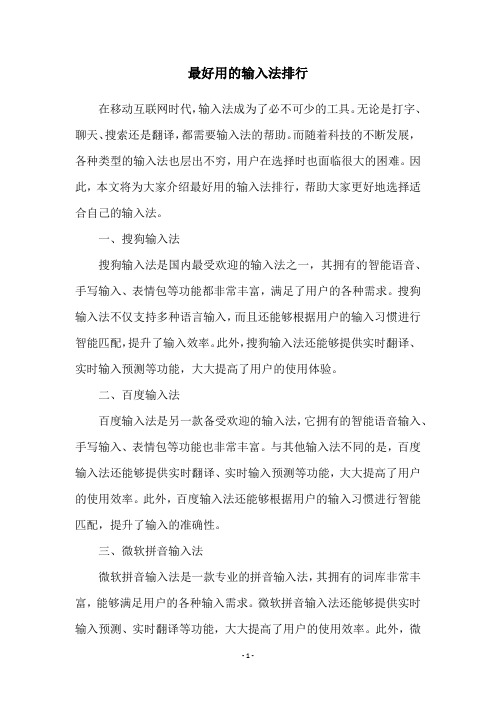 最好用的输入法排行

在移动互联网时代，输入法成为了必不可少的工具。无论是打字、聊天、搜索还是翻译，都需要输入法的帮助。而随着科技的不断发展，各种类型的输入法也层出不穷，用户在选择时也面临很大的困难。因此，本文将为大家介绍最好用的输入法排行，帮助大家更好地选择适合自己的输入法。

一、搜狗输入法

搜狗输入法是国内最受欢迎的输入法之一，其拥有的智能语音、手写输入、表情包等功能都非常丰富，满足了用户的各种需求。搜狗输入法不仅支持多种语言输入，而且还能够根据用户的输入习惯进行智能匹配，提升了输入效率。此外，搜狗输入法还能够提供实时翻译、实时输入预测等功能，大大提高了用户的使用体验。

二、百度输入法

百度输入法是另一款备受欢迎的输入法，它拥有的智能语音输入、手写输入、表情包等功能也非常丰富。与其他输入法不同的是，百度输入法还能够提供实时翻译、实时输入预测等功能，大大提高了用户的使用效率。此外，百度输入法还能够根据用户的输入习惯进行智能匹配，提升了输入的准确性。

三、微软拼音输入法

微软拼音输入法是一款专业的拼音输入法，其拥有的词库非常丰富，能够满足用户的各种输入需求。微软拼音输入法还能够提供实时输入预测、实时翻译等功能，大大提高了用户的使用效率。此外，微

- 1 -